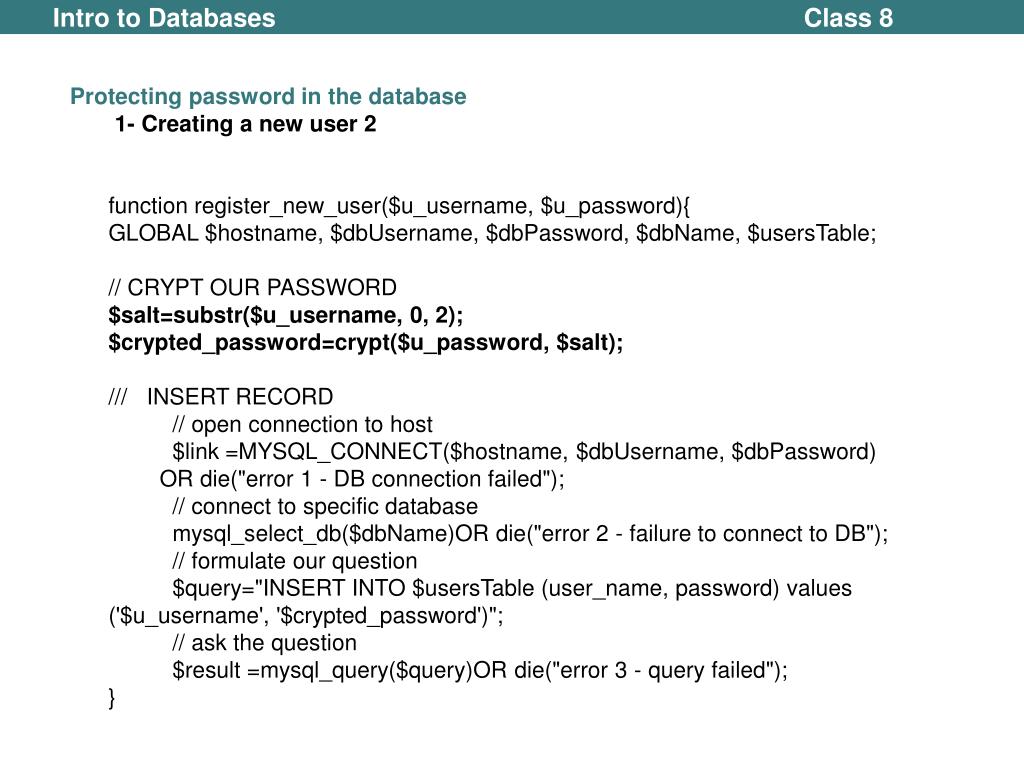 Intro to Databases Class 8

Protecting password in the database
1- Creating a new user 2

function register_new_user($u_username, $u_password){
GLOBAL $hostname, $dbUsername, $dbPassword, $dbName, $usersTable;

// CRYPT OUR PASSWORD
$salt=substr($u_username, 0, 2);
$crypted_password=crypt($u_password, $salt);

/// INSERT RECORD
// open connection to host
$link =MYSQL_CONNECT($hostname, $dbUsername, $dbPassword)
OR die("error 1 - DB connection failed");
// connect to specific database
mysql_select_db($dbName)OR die("error 2 - failure to connect to DB");
// formulate our question
$query="INSERT INTO $usersTable (user_name, password) values ('$u_username', '$crypted_password')";
// ask the question
$result =mysql_query($query)OR die("error 3 - query failed");
}